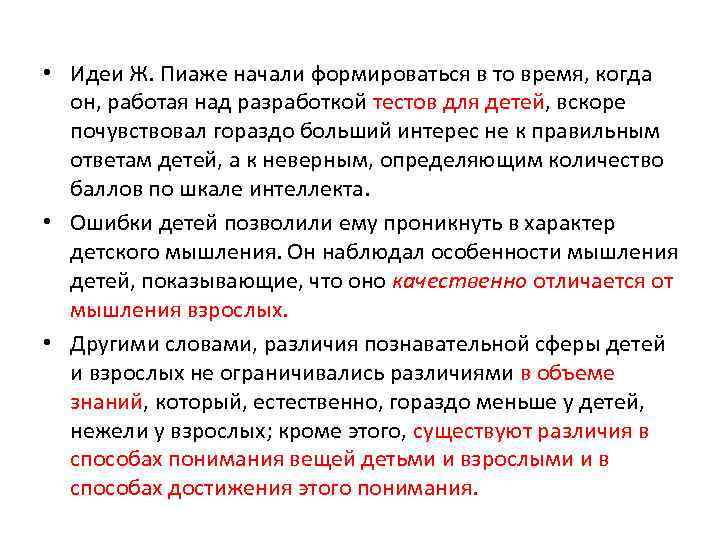 • Идеи Ж. Пиаже начали формироваться в то время, когда он, работая над разработкой тестов для детей, вскоре почувствовал гораздо больший интерес не к правильным ответам детей, а к неверным, определяющим количество баллов по шкале интеллекта.

• Ошибки детей позволили ему проникнуть в характер детского мышления. Он наблюдал особенности мышления детей, показывающие, что оно качественно отличается от мышления взрослых.

• Другими словами, различия познавательной сферы детей и взрослых не ограничивались различиями в объеме знаний, который, естественно, гораздо меньше у детей, нежели у взрослых; кроме этого, существуют различия в способах понимания вещей детьми и взрослыми и в способах достижения этого понимания.